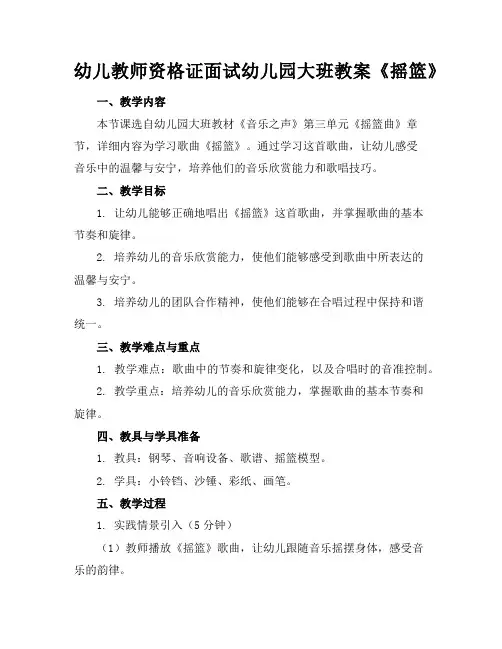 幼儿教师资格证面试幼儿园大班教案《摇篮》

一、教学内容

本节课选自幼儿园大班教材《音乐之声》第三单元《摇篮曲》章节，详细内容为学习歌曲《摇篮》。通过学习这首歌曲，让幼儿感受音乐中的温馨与安宁，培养他们的音乐欣赏能力和歌唱技巧。

二、教学目标

1. 让幼儿能够正确地唱出《摇篮》这首歌曲，并掌握歌曲的基本节奏和旋律。

2. 培养幼儿的音乐欣赏能力，使他们能够感受到歌曲中所表达的温馨与安宁。

3. 培养幼儿的团队合作精神，使他们能够在合唱过程中保持和谐统一。

三、教学难点与重点

1. 教学难点：歌曲中的节奏和旋律变化，以及合唱时的音准控制。

2. 教学重点：培养幼儿的音乐欣赏能力，掌握歌曲的基本节奏和旋律。

四、教具与学具准备

1. 教具：钢琴、音响设备、歌谱、摇篮模型。

2. 学具：小铃铛、沙锤、彩纸、画笔。

五、教学过程

1. 实践情景引入（5 分钟）

（1）教师播放《摇篮》歌曲，让幼儿跟随音乐摇摆身体，感受音乐的韵律。